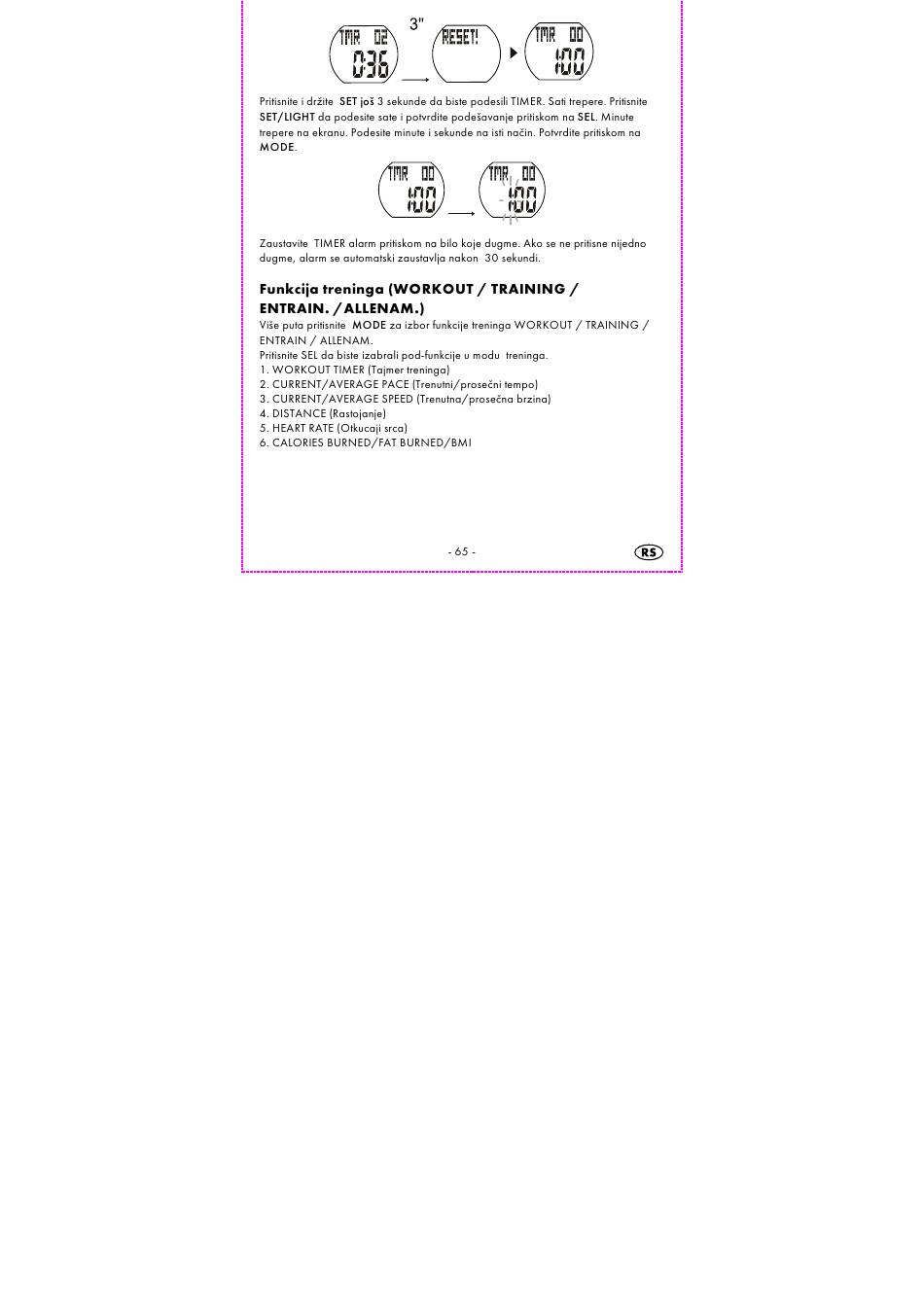 TMR 02
0:36
3"
RESET!
TMR 00
1:00

Pritisnite i držite SET još 3 sekunde da biste podesili TIMER. Sati trepere. Pritisnite SET/LIGHT da podesite sate i potvrdite podešavanje pritiskom na SEL. Minute trepere na ekranu. Podesite minute i sekunde na isti način. Potvrdite pritiskom na MODE.

TMR 00
1:00
TMR 00
1:00

Zaustavite TIMER alarm pritiskom na bilo koje dugme. Ako se ne pritisne nijedno dugme, alarm se automatski zaustavlja nakon 30 sekundi.

Funkcija treninga (WORKOUT / TRAINING / ENTRAIN. / ALLENAM.)

Više puta pritisnite MODE za izbor funkcije treninga WORKOUT / TRAINING / ENTRAIN / ALLENAM.
Pritisnite SEL da biste izabrali pod-funkcije u modu treninga.
1. WORKOUT TIMER (Tajmer treninga)
2. CURRENT/AVERAGE PACE (Trenutni/prosečni tempo)
3. CURRENT/AVERAGE SPEED (Trenutna/prosečna brzina)
4. DISTANCE (Rastojanje)
5. HEART RATE (Otkucaji srca)
6. CALORIES BURNED/FAT BURNED/BMI

- 65 -
RS